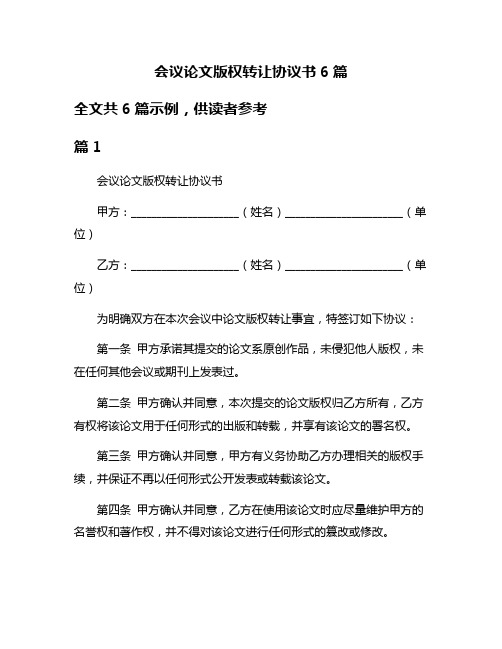 会议论文版权转让协议书 6 篇

全文共 6 篇示例，供读者参考

篇 1

会议论文版权转让协议书

甲方：____________________（姓名）____________________（单位）

乙方：____________________（姓名）____________________（单位）

为明确双方在本次会议中论文版权转让事宜，特签订如下协议：

第一条 甲方承诺其提交的论文系原创作品，未侵犯他人版权，未在任何其他会议或期刊上发表过。

第二条 甲方确认并同意，本次提交的论文版权归乙方所有，乙方有权将该论文用于任何形式的出版和转载，并享有该论文的署名权。

第三条 甲方确认并同意，甲方有义务协助乙方办理相关的版权手续，并保证不再以任何形式公开发表或转载该论文。

第四条 甲方确认并同意，乙方在使用该论文时应尽量维护甲方的名誉权和著作权，并不得对该论文进行任何形式的篡改或修改。